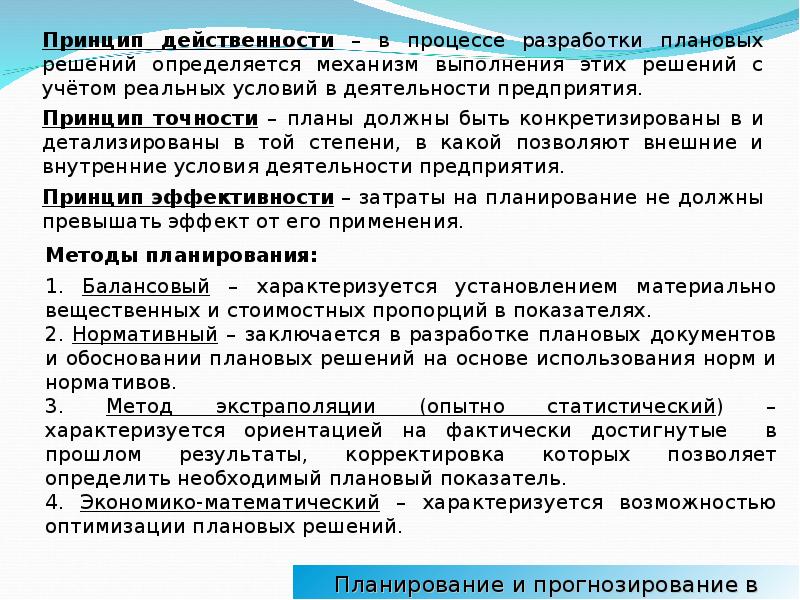 Принцип действенности – в процессе разработки плановых решений определяется механизм выполнения этих решений с учётом реальных условий в деятельности предприятия.

Принцип точности – планы должны быть конкретизированы в и детализированы в той степени, в какой позволяют внешние и внутренние условия деятельности предприятия.

Принцип эффективности – затраты на планирование не должны превышать эффект от его применения.

Методы планирования:

1. Балансовый – характеризуется установлением материально вещественных и стоимостных пропорций в показателях.
2. Нормативный – заключается в разработке плановых документов и обосновании плановых решений на основе использования норм и нормативов.
3. Метод экстраполяции (опытно статистический) – характеризуется ориентацией на фактически достигнутые в прошлом результаты, корректировка которых позволяет определить необходимый плановый показатель.
4. Экономико-математический – характеризуется возможностью оптимизации плановых решений.

Планирование и прогнозирование в